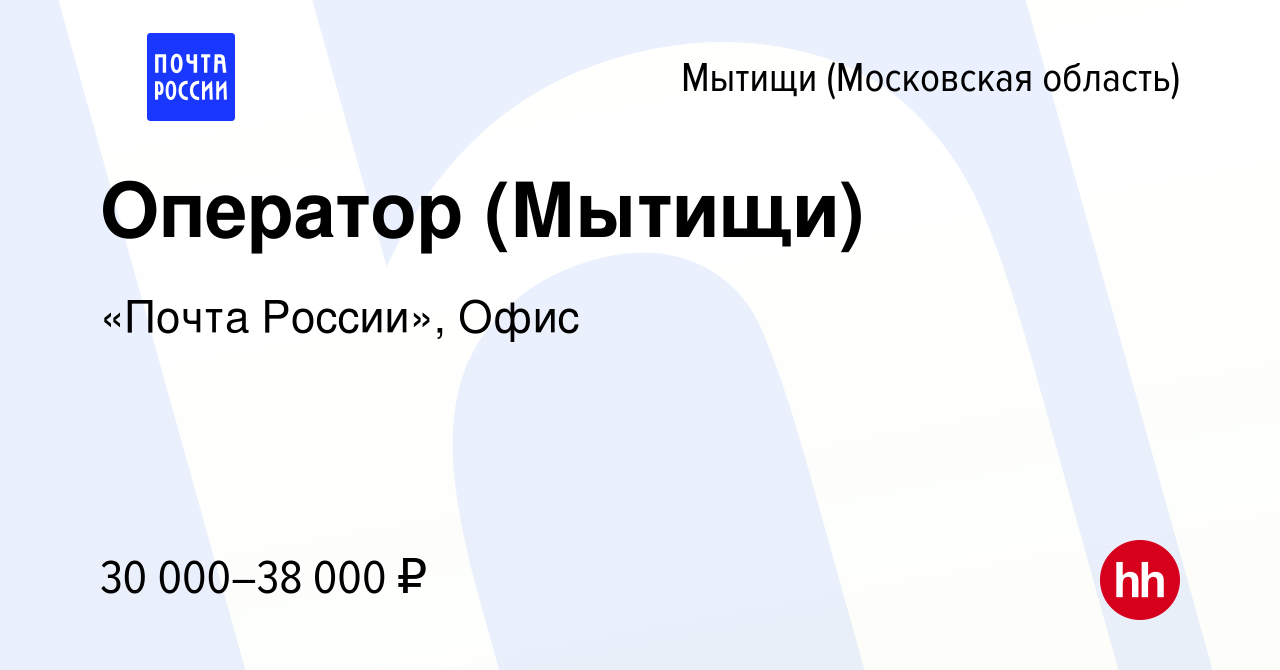 ПОЧТА РОССИИ

Мытищи (Московская область)

Оператор (Мытищи)

«Почта России», Офис

30 000–38 000 ₽

hh